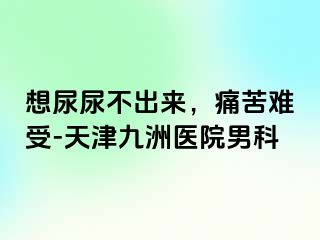 想尿尿不出来，痛苦难受-天津九洲医院男科